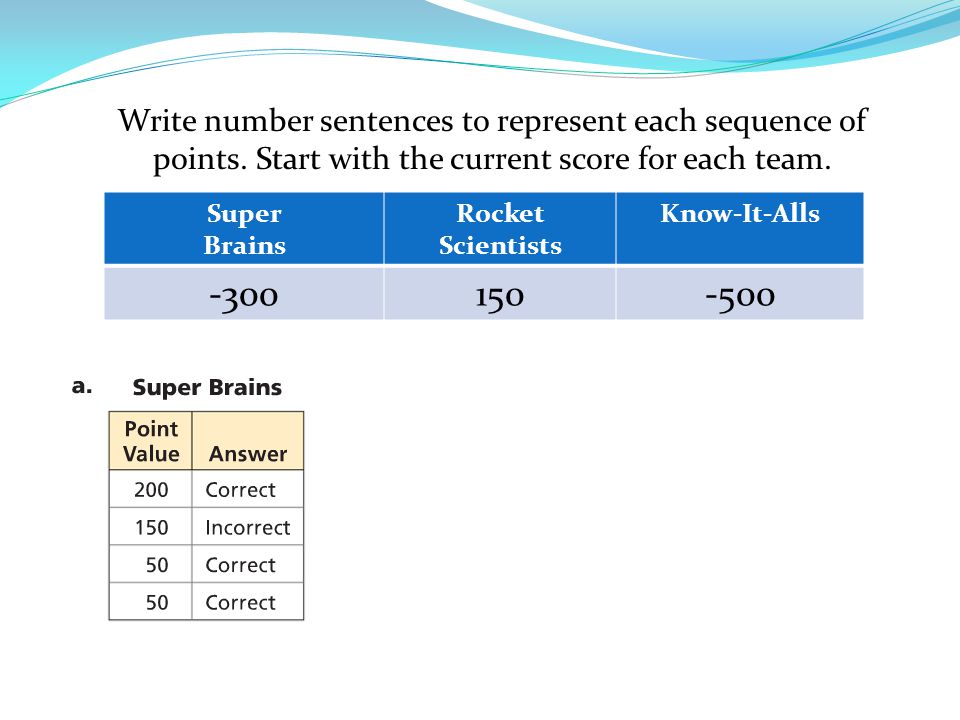 Write number sentences to represent each sequence of points. Start with the current score for each team.

| Super Brains | Rocket Scientists | Know-It-Alls |
|---|---|---|
| -300 | 150 | -500 |

a. Super Brains

| Point Value | Answer |
|---|---|
| 200 | Correct |
| 150 | Incorrect |
| 50 | Correct |
| 50 | Correct |